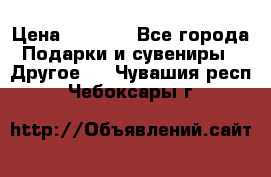 Цена Все города
Подарки и сувениры
Другое Чувашия респ
Чебоксары г

http://Объявлений.сайт